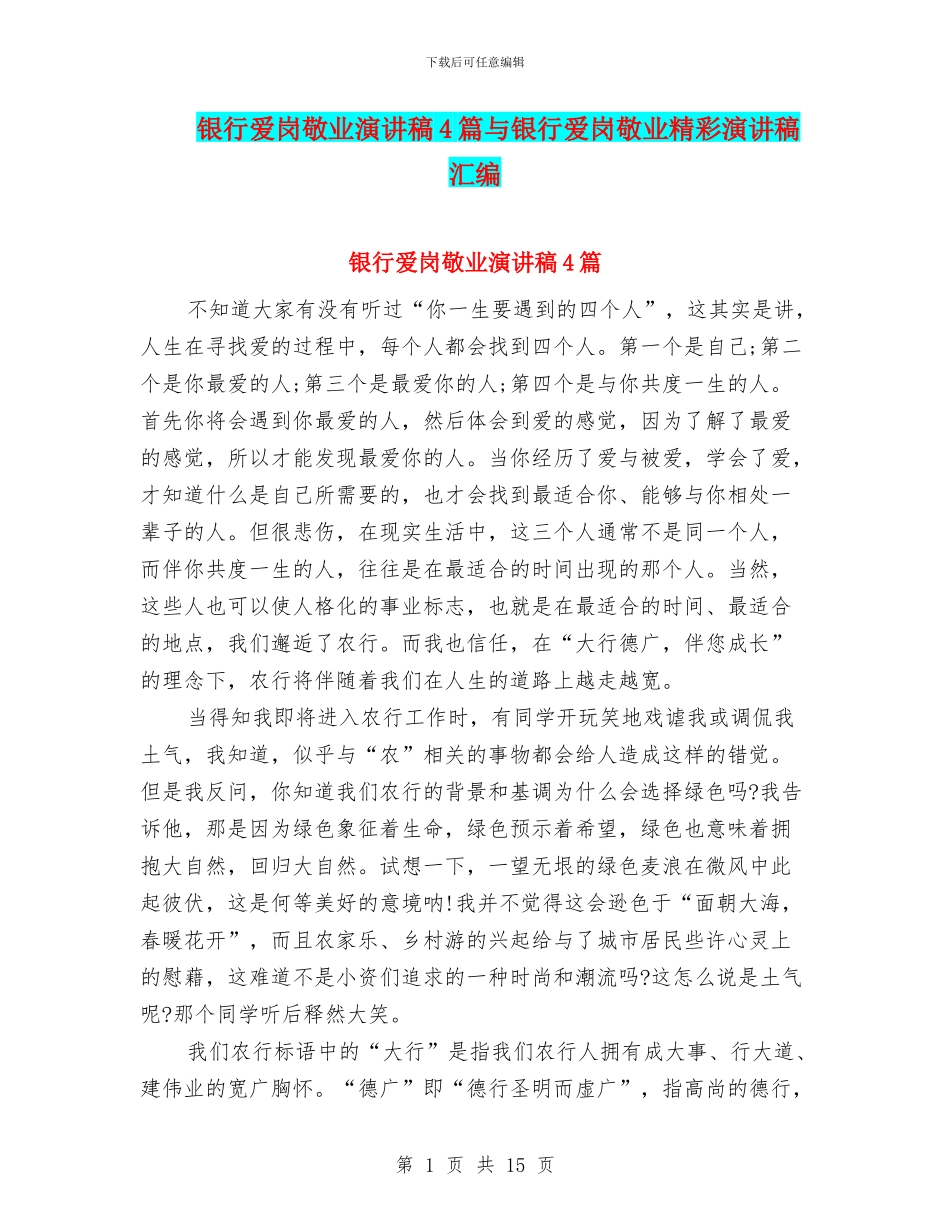 下载后可任意编辑

银行爱岗敬业演讲稿4篇与银行爱岗敬业精彩演讲稿汇编

银行爱岗敬业演讲稿4篇

不知道大家有没有听过“你一生要遇到的四个人”，这其实是讲，人生在寻找爱的过程中，每个人都会找到四个人。第一个是自己;第二个是你最爱的人;第三个是最爱你的人;第四个是与你共度一生的人。首先你将会遇到你最爱的人，然后体会到爱的感觉，因为了解了最爱的感觉，所以才能发现最爱你的人。当你经历了爱与被爱，学会了爱，才知道什么是自己所需要的，也才会找到最适合你、能够与你相处一辈子的人。但很悲伤，在现实生活中，这三个人通常不是同一个人，而伴你共度一生的人，往往是在最适合的时间出现的那个人。当然，这些人也可以使人格化的事业标志，也就是在最适合的时间、最适合的地点，我们邂逅了农行。而我也信任，在“大行德广，伴您成长”的理念下，农行将伴随着我们在人生的道路上越走越宽。

当得知我即将进入农行工作时，有同学开玩笑地戏谑我或调侃我土气，我知道，似乎与“农”相关的事物都会给人造成这样的错觉。但是我反问，你知道我们农行的背景和基调为什么会选择绿色吗?我告诉他，那是因为绿色象征着生命，绿色预示着希望，绿色也意味着拥抱大自然，回归大自然。试想一下，一望无垠的绿色麦浪在微风中此起彼伏，这是何等美好的意境呐!我并不觉得这会逊色于“面朝大海，春暖花开”，而且农家乐、乡村游的兴起给与了城市居民些许心灵上的慰藉，这难道不是小资们追求的一种时尚和潮流吗?这怎么说是土气呢?那个同学听后释然大笑。

我们农行标语中的“大行”是指我们农行人拥有成大事、行大道、建伟业的宽广胸怀。“德广”即“德行圣明而虚广”，指高尚的德行，

第 1 页 共 15 页